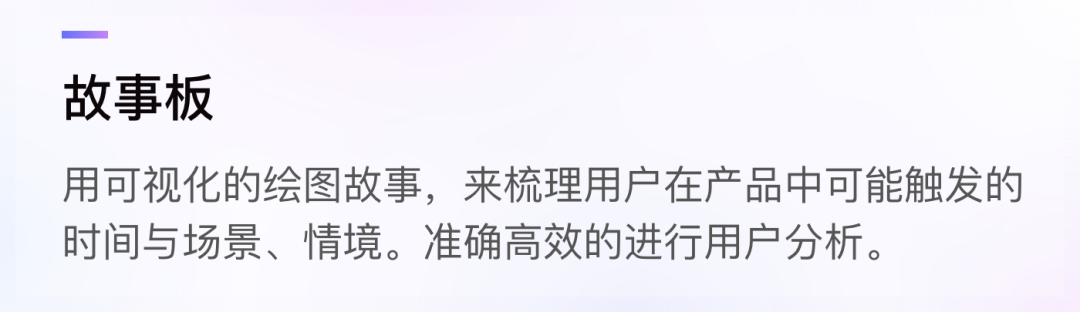 故事板

用可视化的绘图故事，来梳理用户在产品中可能触发的时间与场景、情境。准确高效的进行用户分析。